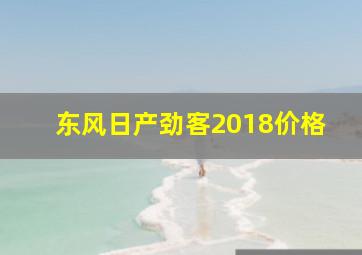 东风日产劲客2018价格